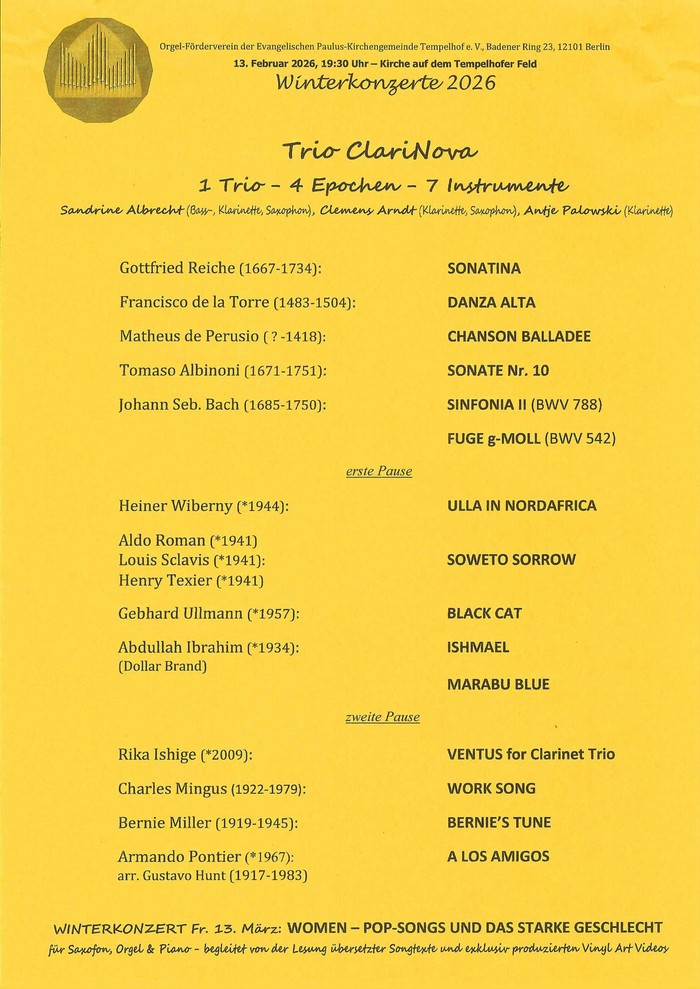 Orgel-Förderverein der Evangelischen Paulus-Kirchengemeinde Tempelhof e. V., Badener Ring 23, 12101 Berlin
13. Februar 2026, 19:30 Uhr – Kirche auf dem Tempelhofer Feld
Winterkonzerte 2026

Trio ClariNova
1 Trio – 4 Epochen – 7 Instrumente
Sandrine Albrecht (Bass-, Klarinette, Saxophon), Clemens Arndt (Klarinette, Saxophon), Antje Palowski (Klarinette)

Gottfried Reiche (1667-1734): SONATINA
Francisco de la Torre (1483-1504): DANZA ALTA
Matheus de Perusio ( ? -1418): CHANSON BALLADEE
Tomaso Albinoni (1671-1751): SONATE Nr. 10
Johann Seb. Bach (1685-1750): SINFONIA II (BWV 788)
FUGE g-MOLL (BWV 542)

erste Pause

Heiner Wiberny (*1944): ULLA IN NORDAFRICA
Aldo Roman (*1941)
Louis Sclavis (*1941): SOWETO SORROW
Henry Texier (*1941)
Gebhard Ullmann (*1957): BLACK CAT
Abdullah Ibrahim (*1934): ISHMAEL
(Dollar Brand)
MARABU BLUE

zweite Pause

Rika Ishige (*2009): VENTUS for Clarinet Trio
Charles Mingus (1922-1979): WORK SONG
Bernie Miller (1919-1945): BERNIE'S TUNE
Armando Pontier (*1967): A LOS AMIGOS
arr. Gustavo Hunt (1917-1983)

WINTERKONZERT Fr. 13. März: WOMEN – POP-SONGS UND DAS STARKE GESCHLECHT
für Saxofon, Orgel & Piano - begleitet von der Lesung übersetzter Songtexte und exklusiv produzierten Vinyl Art Videos